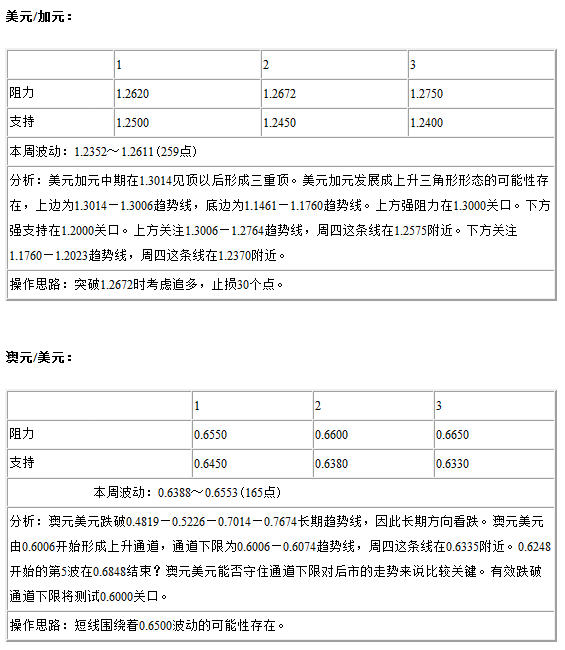 美元/加元：

|  | 1 | 2 | 3 |
|---|---|---|---|
| 阻力 | 1.2620 | 1.2672 | 1.2750 |
| 支持 | 1.2500 | 1.2450 | 1.2400 |

本周波动：1.2352～1.2611(259点)

分析：美元加元中期在1.3014见顶以后形成三重顶。美元加元发展成上升三角形形态的可能性存在，上边为1.3014－1.3006趋势线，底边为1.1461－1.1760趋势线。上方强阻力在1.3000关口。下方强支持在1.2000关口。上方关注1.3006－1.2764趋势线，周四这条线在1.2575附近。下方关注1.1760－1.2023趋势线，周四这条线在1.2370附近。

操作思路：突破1.2672时考虑追多，止损30个点。

澳元/美元：

|  | 1 | 2 | 3 |
|---|---|---|---|
| 阻力 | 0.6550 | 0.6600 | 0.6650 |
| 支持 | 0.6450 | 0.6380 | 0.6330 |

本周波动：0.6388～0.6553(165点)

分析：澳元美元跌破0.4819－0.5226－0.7014－0.7674长期趋势线，因此长期方向看跌。澳元美元由0.6006开始形成上升通道，通道下限为0.6006－0.6074趋势线，周四这条线在0.6335附近。0.6248开始的第5波在0.6848结束？澳元美元能否守住通道下限对后市的走势来说比较关键。有效跌破通道下限将测试0.6000关口。

操作思路：短线围绕着0.6500波动的可能性存在。